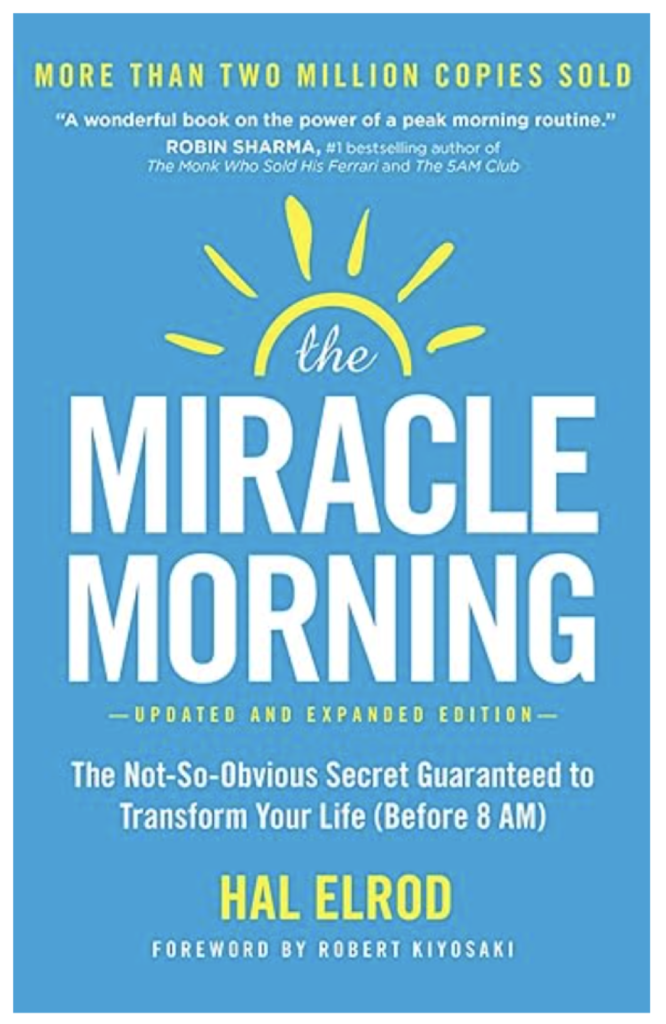 MORE THAN TWO MILLION COPIES SOLD

"A wonderful book on the power of a peak morning routine."
ROBIN SHARMA, #1 bestselling author of The Monk Who Sold His Ferrari and The 5AM Club

the

MIRACLE MORNING

—UPDATED AND EXPANDED EDITION—

The Not-So-Obvious Secret Guaranteed to Transform Your Life (Before 8 AM)

HAL ELROD

FOREWORD BY ROBERT KIYOSAKI